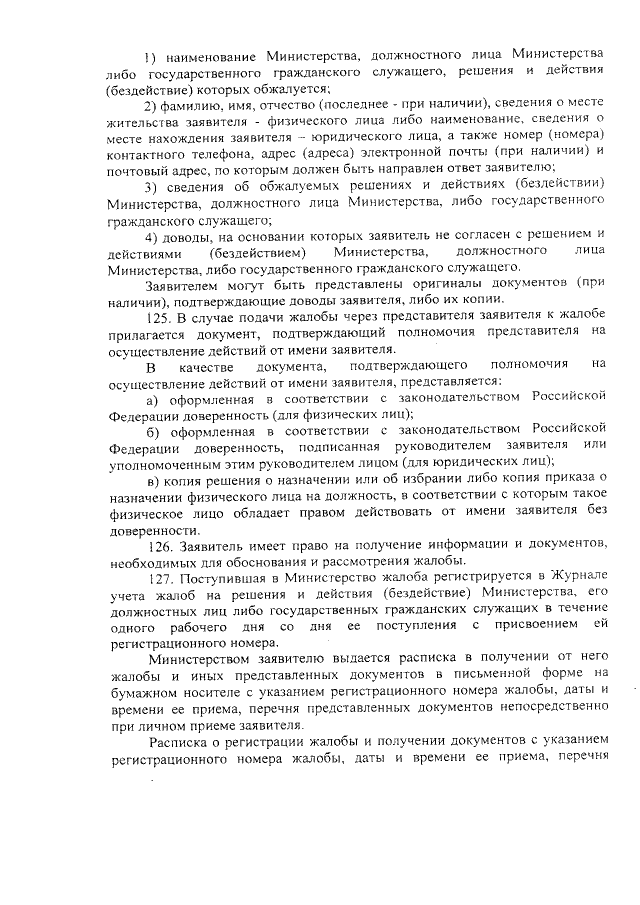 1) наименование Министерства, должностного лица Министерства либо государственного гражданского служащего, решения и действия (бездействие) которых обжалуется;

2) фамилию, имя, отчество (последнее - при наличии), сведения о месте жительства заявителя - физического лица либо наименование, сведения о месте нахождения заявителя – юридического лица, а также номер (номера) контактного телефона, адрес (адреса) электронной почты (при наличии) и почтовый адрес, по которым должен быть направлен ответ заявителю;

3) сведения об обжалуемых решениях и действиях (бездействии) Министерства, должностного лица Министерства, либо государственного гражданского служащего;

4) доводы, на основании которых заявитель не согласен с решением и действиями (бездействием) Министерства, должностного лица Министерства, либо государственного гражданского служащего.

Заявителем могут быть представлены оригиналы документов (при наличии), подтверждающие доводы заявителя, либо их копии.

125. В случае подачи жалобы через представителя заявителя к жалобе прилагается документ, подтверждающий полномочия представителя на осуществление действий от имени заявителя.

В качестве документа, подтверждающего полномочия на осуществление действий от имени заявителя, представляется:

а) оформленная в соответствии с законодательством Российской Федерации доверенность (для физических лиц);

б) оформленная в соответствии с законодательством Российской Федерации доверенность, подписанная руководителем заявителя или уполномоченным этим руководителем лицом (для юридических лиц);

в) копия решения о назначении или об избрании либо копия приказа о назначении физического лица на должность, в соответствии с которым такое физическое лицо обладает правом действовать от имени заявителя без доверенности.

126. Заявитель имеет право на получение информации и документов, необходимых для обоснования и рассмотрения жалобы.

127. Поступившая в Министерство жалоба регистрируется в Журнале учета жалоб на решения и действия (бездействие) Министерства, его должностных лиц либо государственных гражданских служащих в течение одного рабочего дня со дня ее поступления с присвоением ей регистрационного номера.

Министерством заявителю выдается расписка в получении от него жалобы и иных представленных документов в письменной форме на бумажном носителе с указанием регистрационного номера жалобы, даты и времени ее приема, перечня представленных документов непосредственно при личном приеме заявителя.

Расписка о регистрации жалобы и получении документов с указанием регистрационного номера жалобы, даты и времени ее приема, перечня